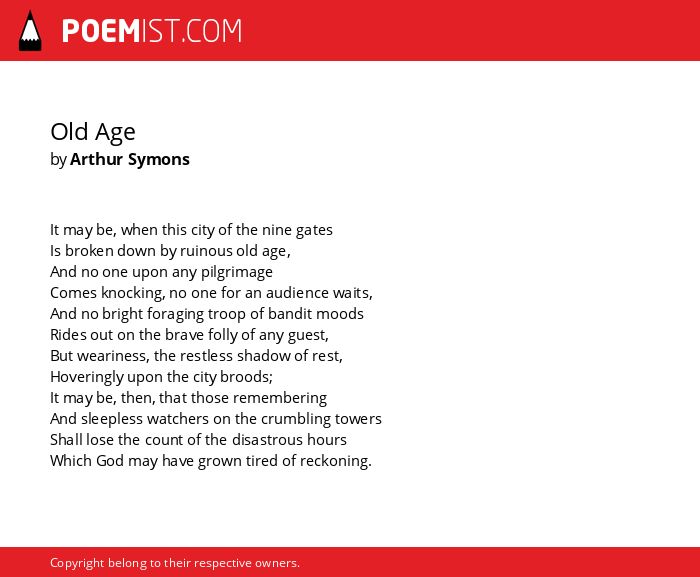 POEMIST.COM

Old Age
by Arthur Symons

It may be, when this city of the nine gates
Is broken down by ruinous old age,
And no one upon any pilgrimage
Comes knocking, no one for an audience waits,
And no bright foraging troop of bandit moods
Rides out on the brave folly of any guest,
But weariness, the restless shadow of rest,
Hoveringly upon the city broods;
It may be, then, that those remembering
And sleepless watchers on the crumbling towers
Shall lose the count of the disastrous hours
Which God may have grown tired of reckoning.

Copyright belong to their respective owners.